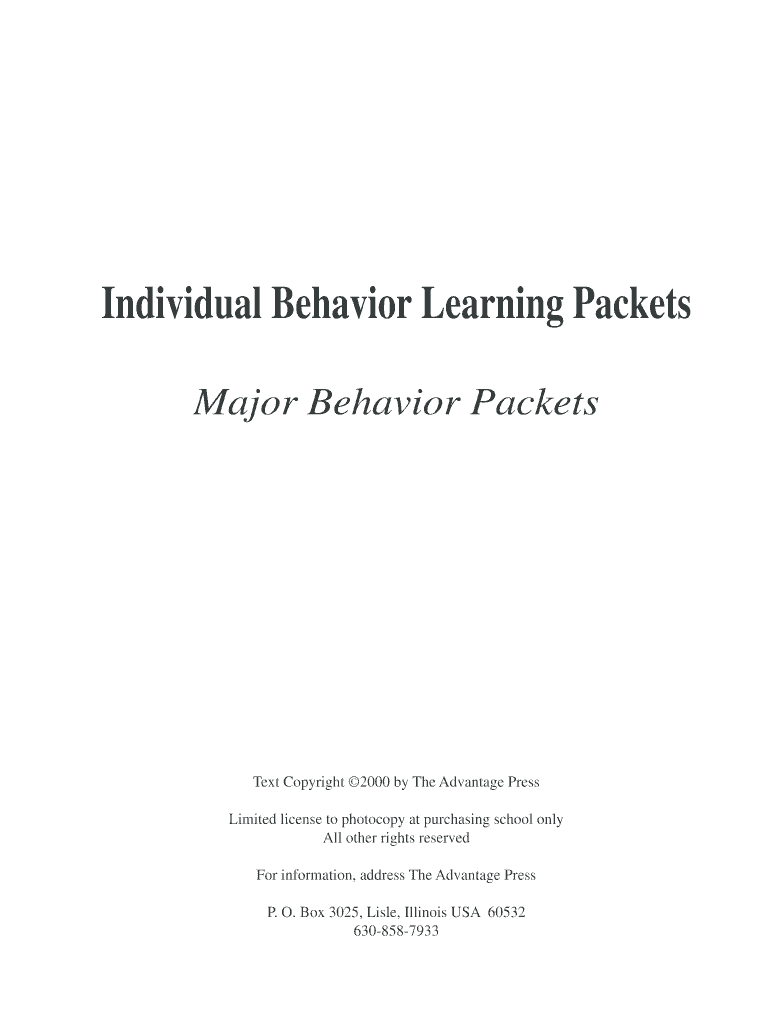 Individual Behavior Learning Packets

Major Behavior Packets

Text Copyright ©2000 by The Advantage Press

Limited license to photocopy at purchasing school only
All other rights reserved

For information, address The Advantage Press

P. O. Box 3025, Lisle, Illinois USA 60532
630-858-7933